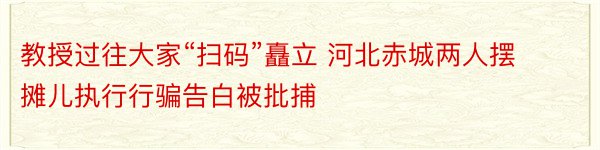 教授过往大家“扫码”矗立 河北赤城两人摆摊儿执行行骗告白被批捕